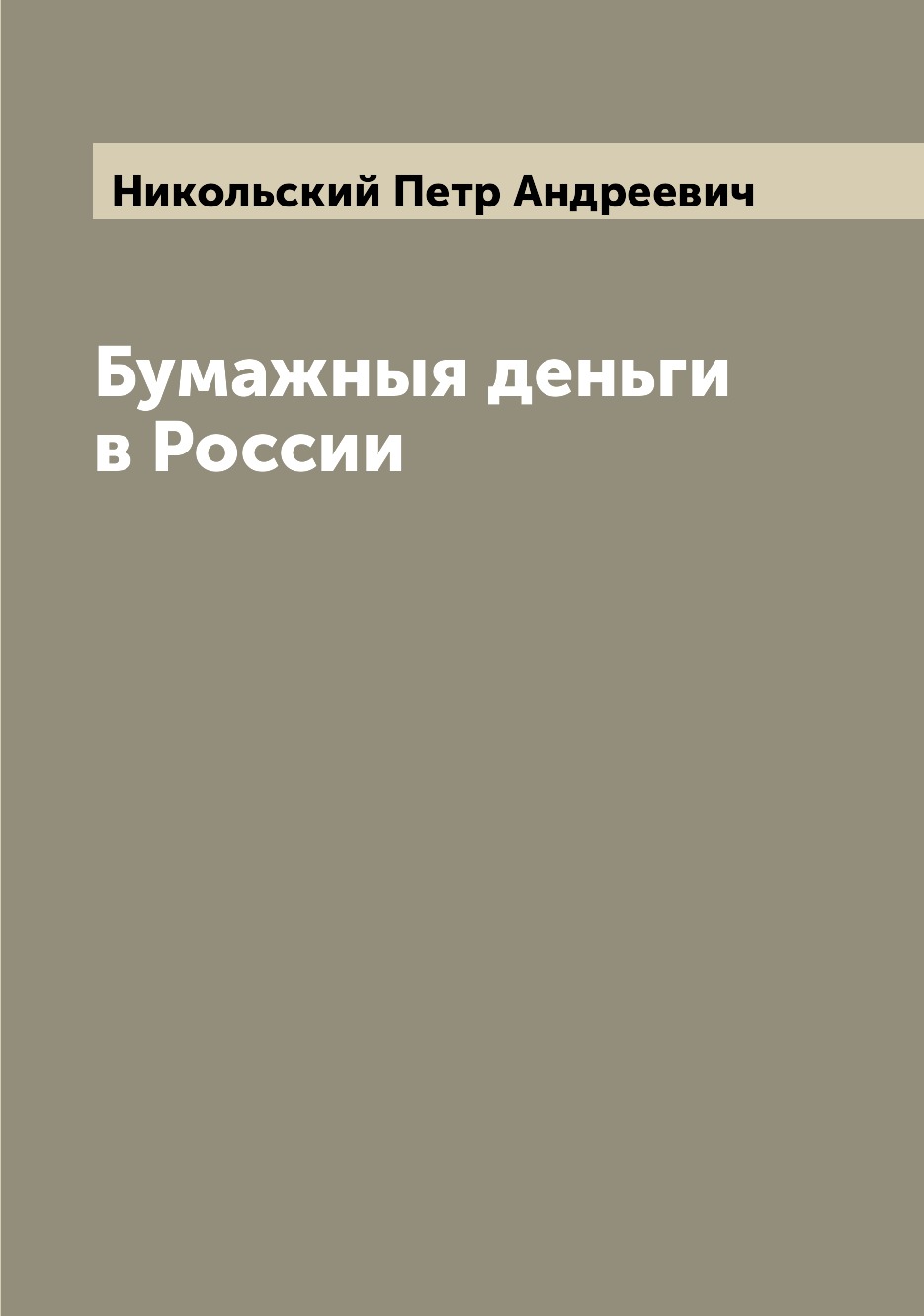 Никольский Петр Андреевич

Бумажныя деньги в России